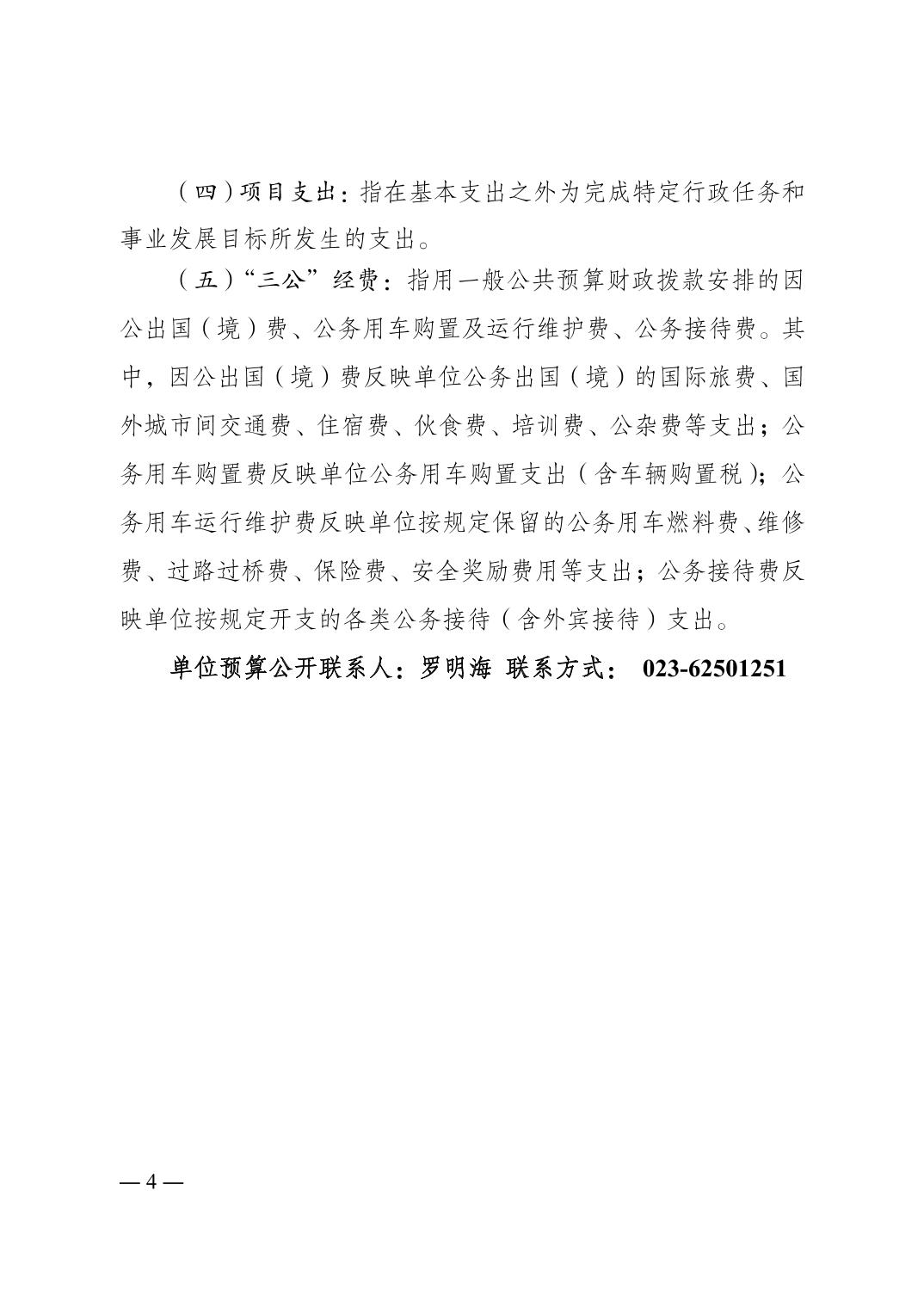 （四）项目支出：指在基本支出之外为完成特定行政任务和事业发展目标所发生的支出。

（五）“三公”经费：指用一般公共预算财政拨款安排的因公出国（境）费、公务用车购置及运行维护费、公务接待费。其中，因公出国（境）费反映单位公务出国（境）的国际旅费、国外城市间交通费、住宿费、伙食费、培训费、公杂费等支出；公务用车购置费反映单位公务用车购置支出（含车辆购置税）；公务用车运行维护费反映单位按规定保留的公务用车燃料费、维修费、过路过桥费、保险费、安全奖励费用等支出；公务接待费反映单位按规定开支的各类公务接待（含外宾接待）支出。

单位预算公开联系人：罗明海 联系方式： 023-62501251

— 4 —